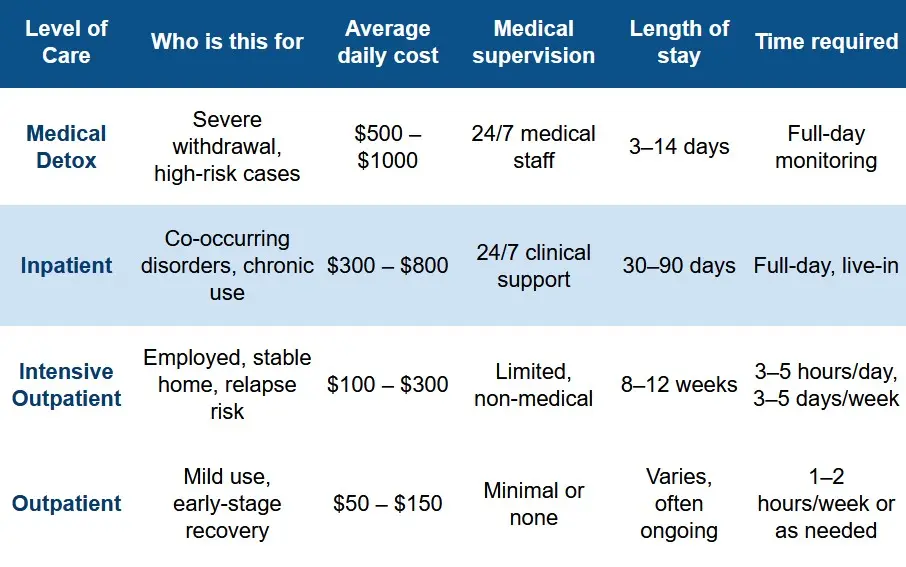 | Level of Care | Who is this for | Average daily cost | Medical supervision | Length of stay | Time required |
|---|---|---|---|---|---|
| Medical Detox | Severe withdrawal, high-risk cases | \$500 – \$1000 | 24/7 medical staff | 3–14 days | Full-day monitoring |
| Inpatient | Co-occurring disorders, chronic use | \$300 – \$800 | 24/7 clinical support | 30–90 days | Full-day, live-in |
| Intensive Outpatient | Employed, stable home, relapse risk | \$100 – \$300 | Limited, non-medical | 8–12 weeks | 3–5 hours/day, 3–5 days/week |
| Outpatient | Mild use, early-stage recovery | \$50 – \$150 | Minimal or none | Varies, often ongoing | 1–2 hours/week or as needed |